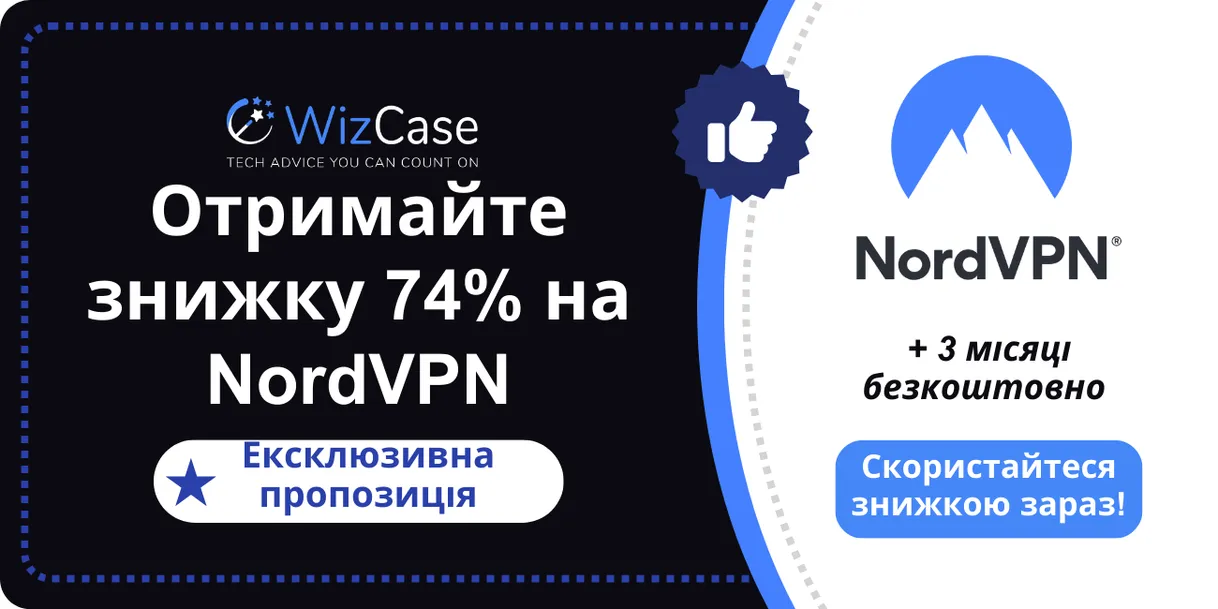 WizCase
TECH ADVICE YOU CAN COUNT ON

Отримайте знижку 74% на NordVPN

Ексклюзивна пропозиція

NordVPN®

+ 3 місяці безкоштовно

Скористайтеся знижкою зараз!